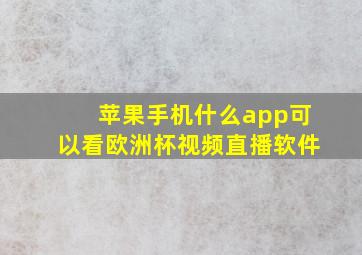 苹果手机什么app可以看欧洲杯视频直播软件